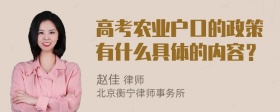 高考农业户口的政策有什么具体的内容？

赵佳 律师
北京衡宁律师事务所